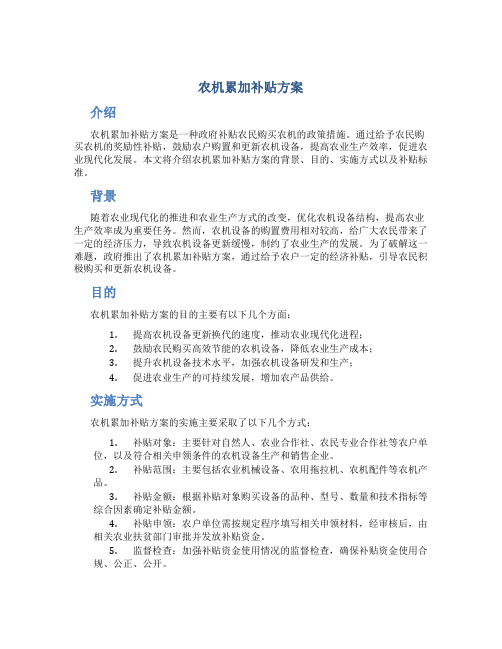 农机累加补贴方案

介绍

农机累加补贴方案是一种政府补贴农民购买农机的政策措施。通过给予农民购买农机的奖励性补贴，鼓励农户购置和更新农机设备，提高农业生产效率，促进农业现代化发展。本文将介绍农机累加补贴方案的背景、目的、实施方式以及补贴标准。

背景

随着农业现代化的推进和农业生产方式的改变，优化农机设备结构，提高农业生产效率成为重要任务。然而，农机设备的购置费用相对较高，给广大农民带来了一定的经济压力，导致农机设备更新缓慢，制约了农业生产的发展。为了破解这一难题，政府推出了农机累加补贴方案，通过给予农户一定的经济补贴，引导农民积极购买和更新农机设备。

目的

农机累加补贴方案的目的主要有以下几个方面：

1. 提高农机设备更新换代的速度，推动农业现代化进程；
2. 鼓励农民购买高效节能的农机设备，降低农业生产成本；
3. 提升农机设备技术水平，加强农机设备研发和生产；
4. 促进农业生产的可持续发展，增加农产品供给。

实施方式

农机累加补贴方案的实施主要采取了以下几个方式：

1. 补贴对象：主要针对自然人、农业合作社、农民专业合作社等农户单位，以及符合相关申领条件的农机设备生产和销售企业。
2. 补贴范围：主要包括农业机械设备、农用拖拉机、农机配件等农机产品。
3. 补贴金额：根据补贴对象购买设备的品种、型号、数量和技术指标等综合因素确定补贴金额。
4. 补贴申领：农户单位需按规定程序填写相关申领材料，经审核后，由相关农业扶贫部门审批并发放补贴资金。
5. 监督检查：加强补贴资金使用情况的监督检查，确保补贴资金使用合规、公正、公开。